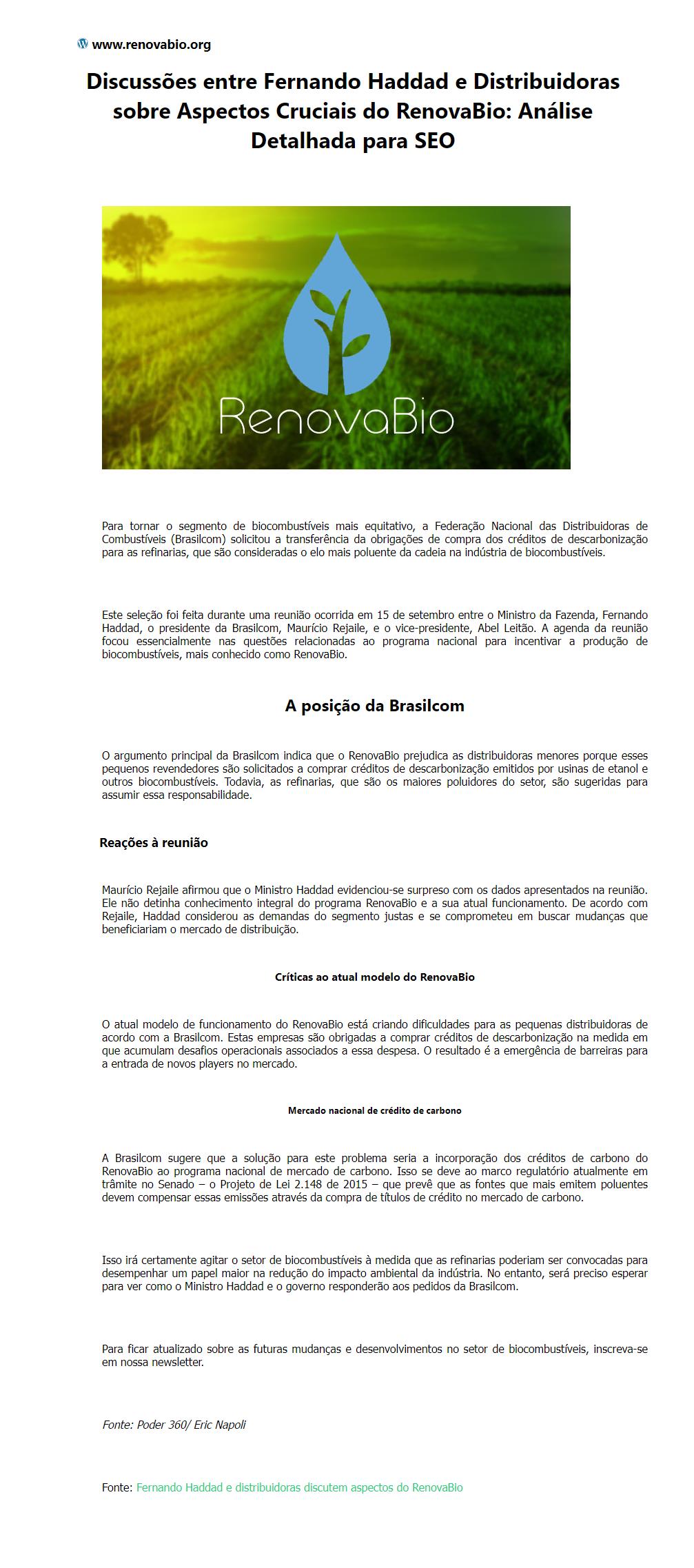 www.renovabio.org

Discussões entre Fernando Haddad e Distribuidoras sobre Aspectos Cruciais do RenovaBio: Análise Detalhada para SEO

RenovaBio

Para tornar o segmento de biocombustíveis mais equitativo, a Federação Nacional das Distribuidoras de Combustíveis (Brasilcom) solicitou a transferência da obrigações de compra dos créditos de descarbonização para as refinarias, que são consideradas o elo mais poluente da cadeia na indústria de biocombustíveis.

Este seleção foi feita durante uma reunião ocorrida em 15 de setembro entre o Ministro da Fazenda, Fernando Haddad, o presidente da Brasilcom, Maurício Rejaile, e o vice-presidente, Abel Leitão. A agenda da reunião focou essencialmente nas questões relacionadas ao programa nacional para incentivar a produção de biocombustíveis, mais conhecido como RenovaBio.

A posição da Brasilcom

O argumento principal da Brasilcom indica que o RenovaBio prejudica as distribuidoras menores porque esses pequenos revendedores são solicitados a comprar créditos de descarbonização emitidos por usinas de etanol e outros biocombustíveis. Todavia, as refinarias, que são os maiores poluidores do setor, são sugeridas para assumir essa responsabilidade.

Reações à reunião

Maurício Rejaile afirmou que o Ministro Haddad evidenciou-se surpreso com os dados apresentados na reunião. Ele não detinha conhecimento integral do programa RenovaBio e a sua atual funcionamento. De acordo com Rejaile, Haddad considerou as demandas do segmento justas e se comprometeu em buscar mudanças que beneficiariam o mercado de distribuição.

Críticas ao atual modelo do RenovaBio

O atual modelo de funcionamento do RenovaBio está criando dificuldades para as pequenas distribuidoras de acordo com a Brasilcom. Estas empresas são obrigadas a comprar créditos de descarbonização na medida em que acumulam desafios operacionais associados a essa despesa. O resultado é a emergência de barreiras para a entrada de novos players no mercado.

Mercado nacional de crédito de carbono

A Brasilcom sugere que a solução para este problema seria a incorporação dos créditos de carbono do RenovaBio ao programa nacional de mercado de carbono. Isso se deve ao marco regulatório atualmente em trâmite no Senado – o Projeto de Lei 2.148 de 2015 – que prevê que as fontes que mais emitem poluentes devem compensar essas emissões através da compra de títulos de crédito no mercado de carbono.

Isso irá certamente agitar o setor de biocombustíveis à medida que as refinarias poderiam ser convocadas para desempenhar um papel maior na redução do impacto ambiental da indústria. No entanto, será preciso esperar para ver como o Ministro Haddad e o governo responderão aos pedidos da Brasilcom.

Para ficar atualizado sobre as futuras mudanças e desenvolvimentos no setor de biocombustíveis, inscreva-se em nossa newsletter.

Fonte: Poder 360/ Eric Napoli

Fonte: Fernando Haddad e distribuidoras discutem aspectos do RenovaBio